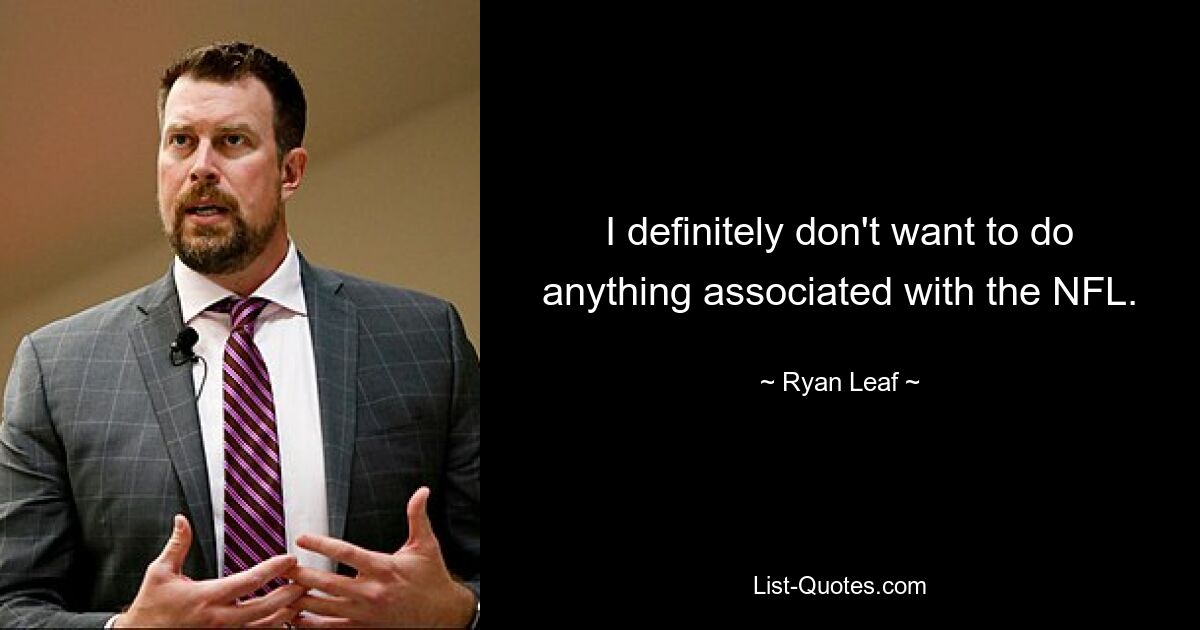 I definitely don't want to do anything associated with the NFL.

~ Ryan Leaf ~

List-Quotes.com